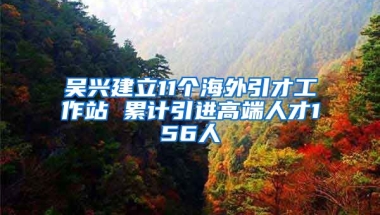 吴兴建立11个海外引才工作站 累计引进高端人才156人